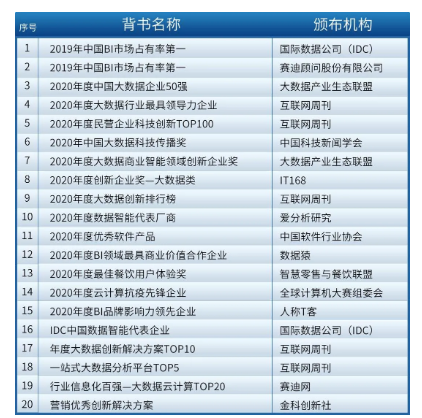 | 序号 | 背书名称 | 颁布机构 |
|---|---|---|
| 1 | 2019年中国BI市场占有率第一 | 国际数据公司（IDC） |
| 2 | 2019年中国BI市场占有率第一 | 赛迪顾问股份有限公司 |
| 3 | 2020年度中国大数据企业50强 | 大数据产业生态联盟 |
| 4 | 2020年度大数据行业最具领导力企业 | 互联网周刊 |
| 5 | 2020年度民营企业科技创新TOP100 | 互联网周刊 |
| 6 | 2020年中国大数据科技传播奖 | 中国科技新闻学会 |
| 7 | 2020年度大数据商业智能领域创新企业奖 | 大数据产业生态联盟 |
| 8 | 2020年度创新企业奖—大数据类 | IT168 |
| 9 | 2020年度大数据创新排行榜 | 互联网周刊 |
| 10 | 2020年度数据智能代表厂商 | 爱分析研究 |
| 11 | 2020年度优秀软件产品 | 中国软件行业协会 |
| 12 | 2020年度BI领域最具商业价值合作企业 | 数据猿 |
| 13 | 2020年度最佳餐饮用户体验奖 | 智慧零售与餐饮联盟 |
| 14 | 2020年度云计算抗疫先锋企业 | 全球计算机大赛组委会 |
| 15 | 2020年度BI品牌影响力领先企业 | 人称T客 |
| 16 | IDC中国数据智能代表企业 | 国际数据公司（IDC） |
| 17 | 年度大数据创新解决方案TOP10 | 互联网周刊 |
| 18 | 一站式大数据分析平台TOP5 | 互联网周刊 |
| 19 | 行业信息化百强—大数据云计算TOP20 | 赛迪网 |
| 20 | 营销优秀创新解决方案 | 金科创新社 |